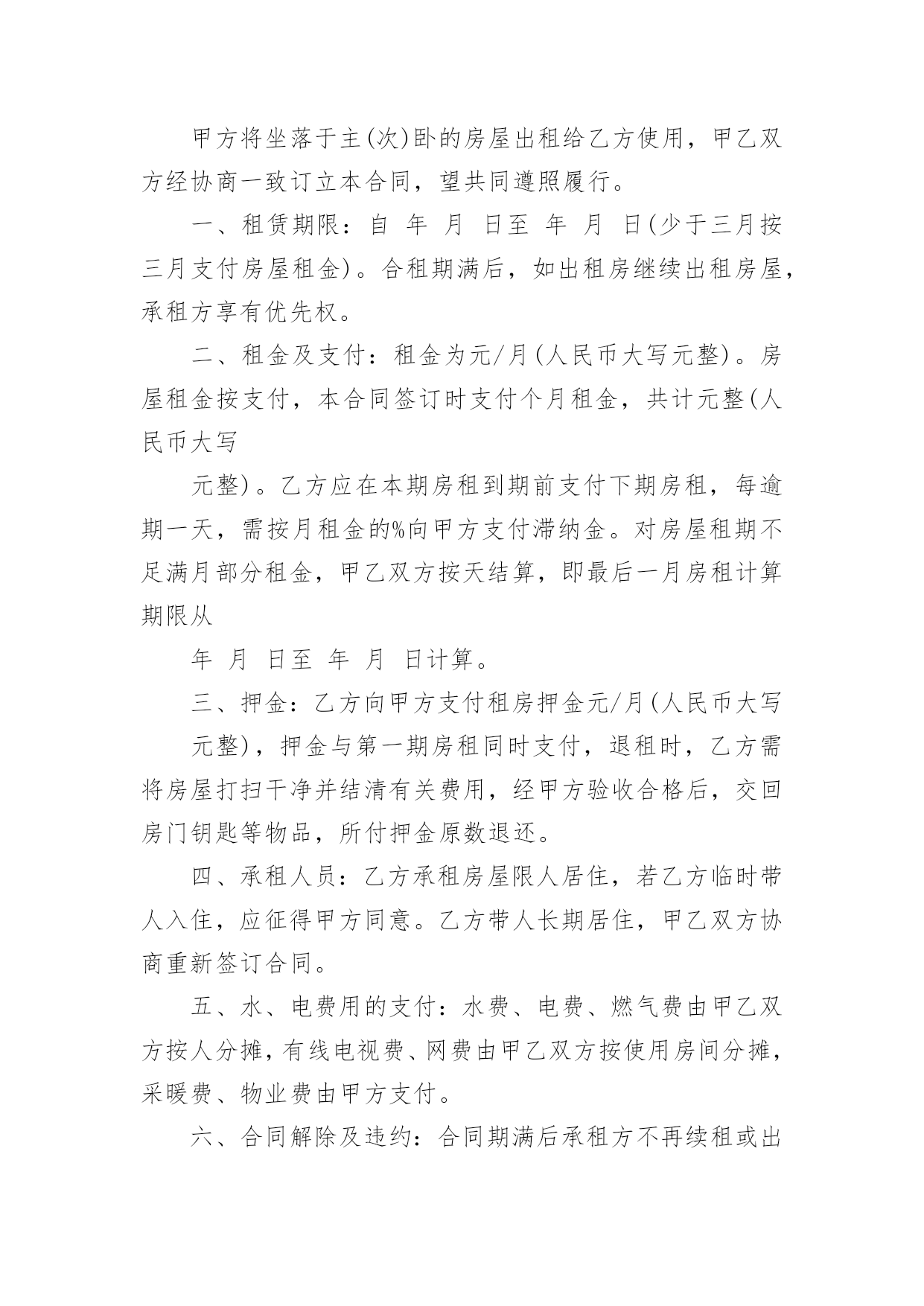 甲方将坐落于主(次)卧的房屋出租给乙方使用，甲乙双方经协商一致订立本合同，望共同遵照履行。

一、租赁期限：自 年 月 日至 年 月 日(少于三月按三月支付房屋租金)。合租期满后，如出租房继续出租房屋，承租方享有优先权。

二、租金及支付：租金为元/月(人民币大写元整)。房屋租金按支付，本合同签订时支付个月租金，共计元整(人民币大写

元整)。乙方应在本期房租到期前支付下期房租，每逾期一天，需按月租金的%向甲方支付滞纳金。对房屋租期不足满月部分租金，甲乙双方按天结算，即最后一月房租计算期限从

年 月 日至 年 月 日计算。

三、押金：乙方向甲方支付租房押金元/月(人民币大写

元整)，押金与第一期房租同时支付，退租时，乙方需将房屋打扫干净并结清有关费用，经甲方验收合格后，交回房门钥匙等物品，所付押金原数退还。

四、承租人员：乙方承租房屋限人居住，若乙方临时带人入住，应征得甲方同意。乙方带人长期居住，甲乙双方协商重新签订合同。

五、水、电费用的支付：水费、电费、燃气费由甲乙双方按人分摊，有线电视费、网费由甲乙双方按使用房间分摊，采暖费、物业费由甲方支付。

六、合同解除及违约：合同期满后承租方不再续租或出